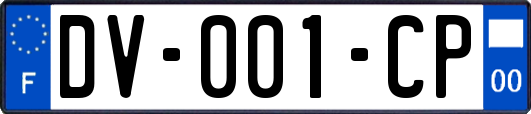 F

DV-001-CP

00